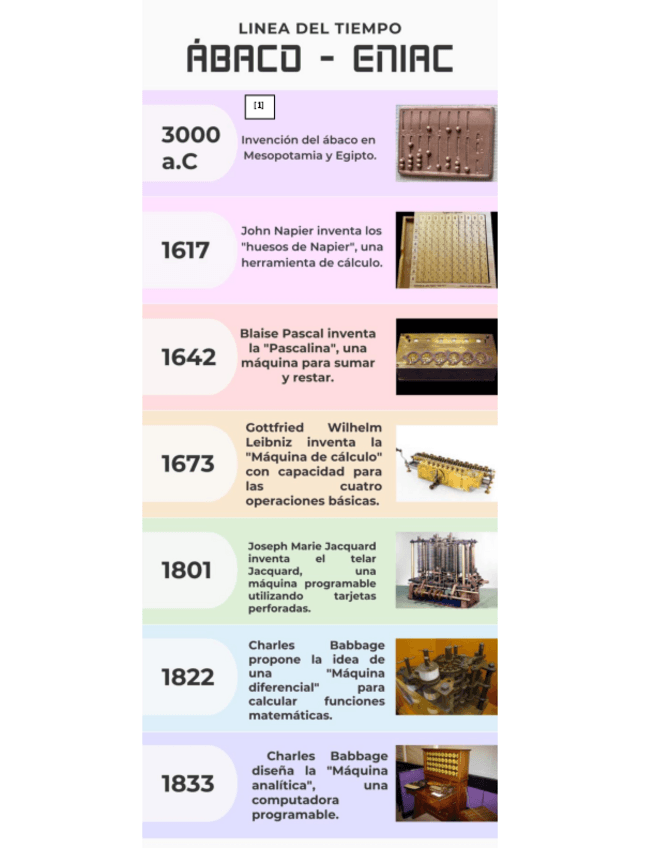 LINEA DEL TIEMPO
ÁBACO - ENIAC

[1]

3000 a.C

Invención del ábaco en Mesopotamia y Egipto.

1617

John Napier inventa los "huesos de Napier", una herramienta de cálculo.

1642

Blaise Pascal inventa la "Pascalina", una máquina para sumar y restar.

1673

Gottfried Wilhelm Leibniz inventa la "Máquina de cálculo" con capacidad para las cuatro operaciones básicas.

1801

Joseph Marie Jacquard inventa el telar Jacquard, una máquina programable utilizando tarjetas perforadas.

1822

Charles Babbage propone la idea de una "Máquina diferencial" para calcular funciones matemáticas.

1833

Charles Babbage diseña la "Máquina analítica", una computadora programable.